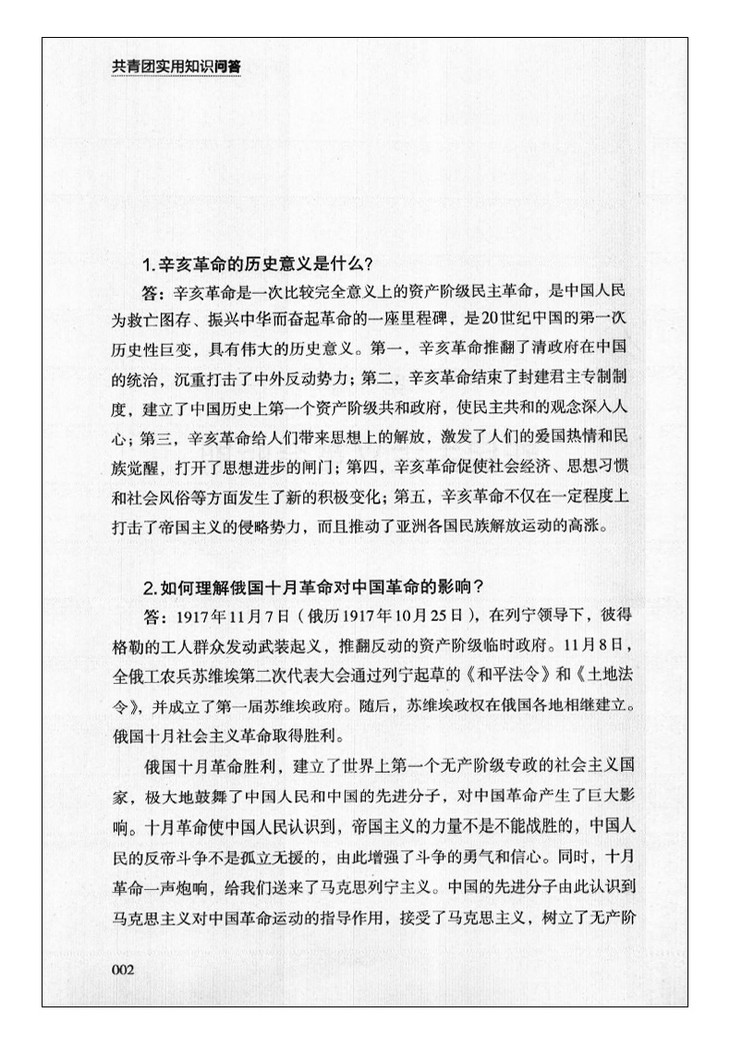 共青团实用知识问答

1.辛亥革命的历史意义是什么?

答：辛亥革命是一次比较完全意义上的资产阶级民主革命，是中国人民为救亡图存、振兴中华而奋起革命的一座里程碑，是20世纪中国的第一次历史性巨变，具有伟大的历史意义。第一，辛亥革命推翻了清政府在中国的统治，沉重打击了中外反动势力；第二，辛亥革命结束了封建君主专制制度，建立了中国历史上第一个资产阶级共和政府，使民主共和的观念深入人心；第三，辛亥革命给人们带来思想上的解放，激发了人们的爱国热情和民族觉醒，打开了思想进步的闸门；第四，辛亥革命促使社会经济、思想习惯和社会风俗等方面发生了新的积极变化；第五，辛亥革命不仅在一定程度上打击了帝国主义的侵略势力，而且推动了亚洲各国民族解放运动的高涨。

2.如何理解俄国十月革命对中国革命的影响?

答：1917年11月7日（俄历1917年10月25日），在列宁领导下，彼得格勒的工人群众发动武装起义，推翻反动的资产阶级临时政府。11月8日，全俄工农兵苏维埃第二次代表大会通过列宁起草的《和平法令》和《土地法令》，并成立了第一届苏维埃政府。随后，苏维埃政权在俄国各地相继建立。俄国十月社会主义革命取得胜利。

俄国十月革命胜利，建立了世界上第一个无产阶级专政的社会主义国家，极大地鼓舞了中国人民和中国的先进分子，对中国革命产生了巨大影响。十月革命使中国人民认识到，帝国主义的力量不是不能战胜的，中国人民的反帝斗争不是孤立无援的，由此增强了斗争的勇气和信心。同时，十月革命一声炮响，给我们送来了马克思列宁主义。中国的先进分子由此认识到马克思主义对中国革命运动的指导作用，接受了马克思主义，树立了无产阶

002